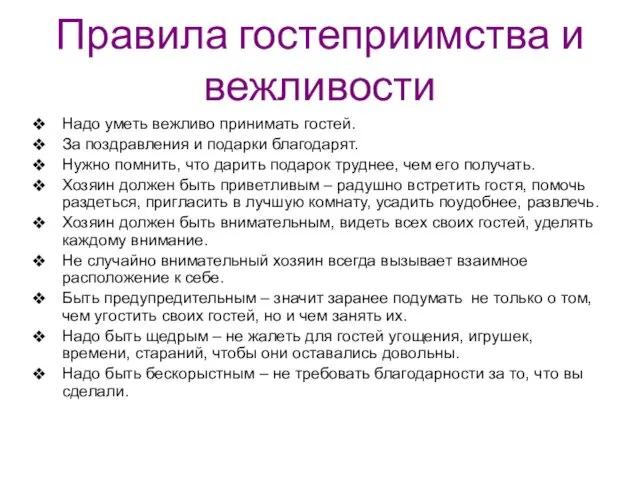 Правила гостеприимства и вежливости

❖ Надо уметь вежливо принимать гостей.
❖ За поздравления и подарки благодарят.
❖ Нужно помнить, что дарить подарок труднее, чем его получать.
❖ Хозяин должен быть приветливым – радушно встретить гостя, помочь раздеться, пригласить в лучшую комнату, усадить поудобнее, развлечь.
❖ Хозяин должен быть внимательным, видеть всех своих гостей, уделять каждому внимание.
❖ Не случайно внимательный хозяин всегда вызывает взаимное расположение к себе.
❖ Быть предупредительным – значит заранее подумать не только о том, чем угостить своих гостей, но и чем занять их.
❖ Надо быть щедрым – не жалеть для гостей угощения, игрушек, времени, стараний, чтобы они оставались довольны.
❖ Надо быть бескорыстным – не требовать благодарности за то, что вы сделали.